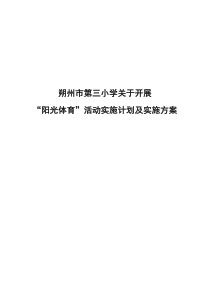 朔州市第三小学关于开展

“阳光体育”活动实施计划及实施方案